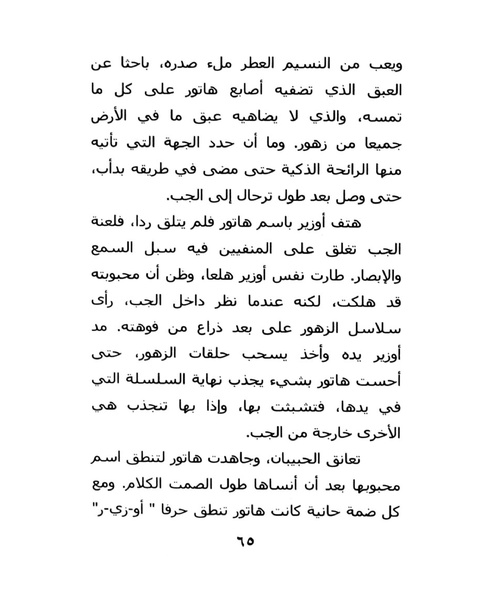 ويعب من النسيم العطر ملء صدره، باحثا عن العبق الذي تضفيه أصابع هاتور على كل ما تمسه، والذي لا يضاهيه عبق ما في الأرض جميعا من زهور. وما أن حدد الجهة التي تأتيه منها الرائحة الذكية حتى مضى في طريقه بدأب، حتى وصل بعد طول ترحال إلى الجب.

هتف أوزير باسم هاتور فلم يتلق ردا، فلعنة الجب تغلق على المنفيين فيه سبل السمع والإبصار. طارت نفس أوزير هلعا، وظن أن محبوبته قد هلكت، لكنه عندما نظر داخل الجب، رأى سلاسل الزهور على بعد ذراع من فوهته. مد أوزير يده وأخذ يسحب حلقات الزهور، حتى أحست هاتور بشيء يجذب نهاية السلسلة التي في يدها، فتشبثت بها، وإذا بها تنجذب هي الأخرى خارجة من الجب.

تعانق الحبيبان، وجاهدت هاتور لتنطق اسم محبوبها بعد أن أنساها طول الصمت الكلام. ومع كل ضمة حانية كانت هاتور تنطق حرفا " أو-زي-ر"

٦٥